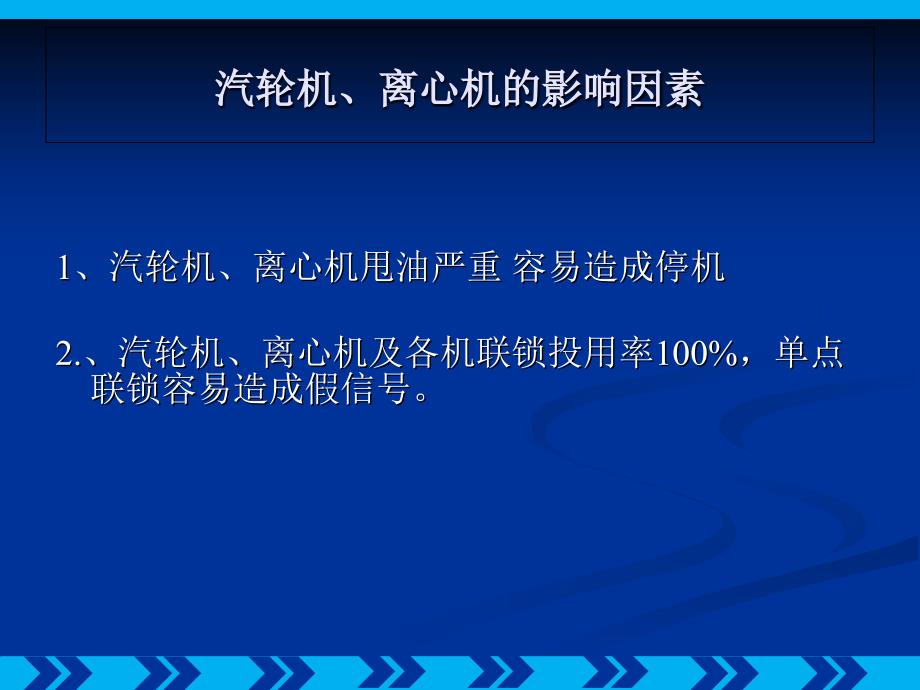 汽轮机、离心机的影响因素

1、汽轮机、离心机甩油严重 容易造成停机

2.、汽轮机、离心机及各机联锁投用率100%，单点联锁容易造成假信号。